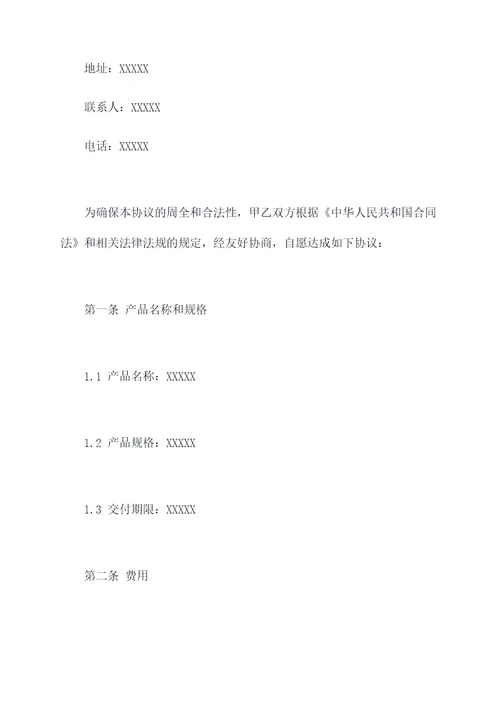 地址：XXXXX

联系人：XXXXX

电话：XXXXX

为确保本协议的周全和合法性，甲乙双方根据《中华人民共和国合同法》和相关法律法规的规定，经友好协商，自愿达成如下协议：

第一条 产品名称和规格

1.1 产品名称：XXXXX

1.2 产品规格：XXXXX

1.3 交付期限：XXXXX

第二条 费用